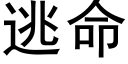 逃命